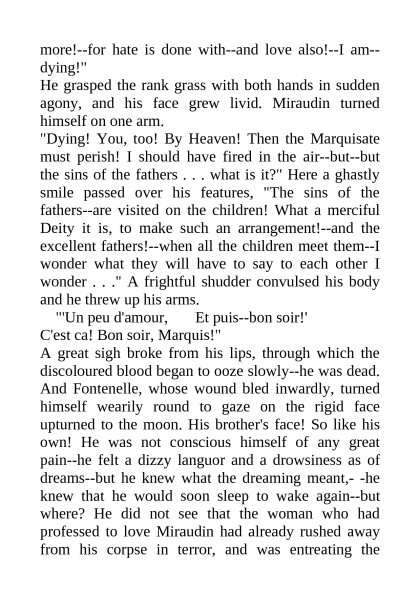 more!--for hate is done with--and love also!--I am--dying!"
He grasped the rank grass with both hands in sudden agony, and his face grew livid. Miraudin turned himself on one arm.
"Dying! You, too! By Heaven! Then the Marquisate must perish! I should have fired in the air--but--but the sins of the fathers . . . what is it?" Here a ghastly smile passed over his features, "The sins of the fathers--are visited on the children! What a merciful Deity it is, to make such an arrangement!--and the excellent fathers!--when all the children meet them--I wonder what they will have to say to each other I wonder . . ." A frightful shudder convulsed his body and he threw up his arms.
"'Un peu d'amour, Et puis--bon soir!'
C'est ca! Bon soir, Marquis!"
A great sigh broke from his lips, through which the discoloured blood began to ooze slowly--he was dead. And Fontenelle, whose wound bled inwardly, turned himself wearily round to gaze on the rigid face upturned to the moon. His brother's face! So like his own! He was not conscious himself of any great pain--he felt a dizzy languor and a drowsiness as of dreams--but he knew what the dreaming meant,- -he knew that he would soon sleep to wake again--but where? He did not see that the woman who had professed to love Miraudin had already rushed away from his corpse in terror, and was entreating the